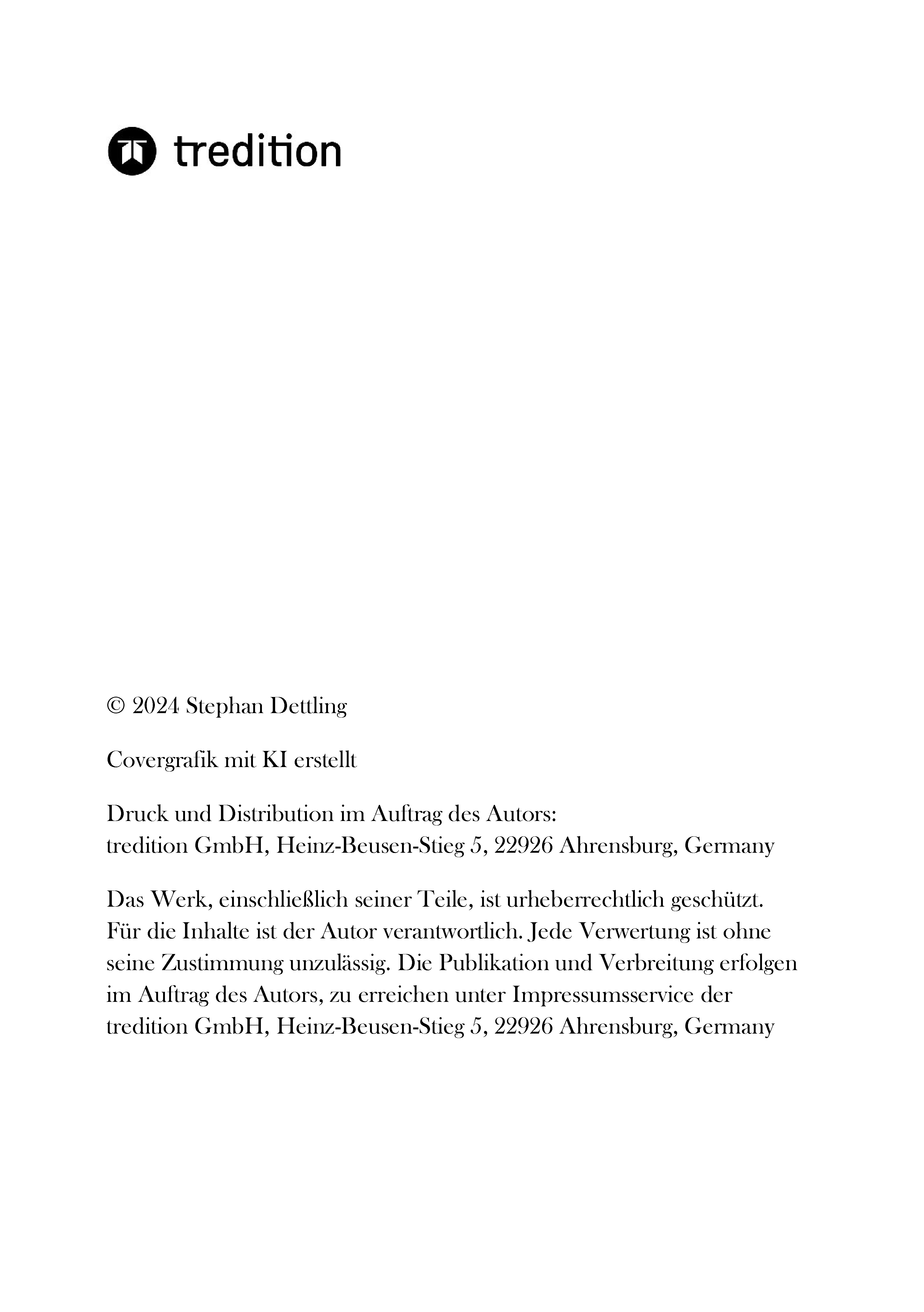 tredition

© 2024 Stephan Dettling

Covergrafik mit KI erstellt

Druck und Distribution im Auftrag des Autors:
tredition GmbH, Heinz-Beusen-Stieg 5, 22926 Ahrensburg, Germany

Das Werk, einschließlich seiner Teile, ist urheberrechtlich geschützt. Für die Inhalte ist der Autor verantwortlich. Jede Verwertung ist ohne seine Zustimmung unzulässig. Die Publikation und Verbreitung erfolgen im Auftrag des Autors, zu erreichen unter Impressumsservice der tredition GmbH, Heinz-Beusen-Stieg 5, 22926 Ahrensburg, Germany